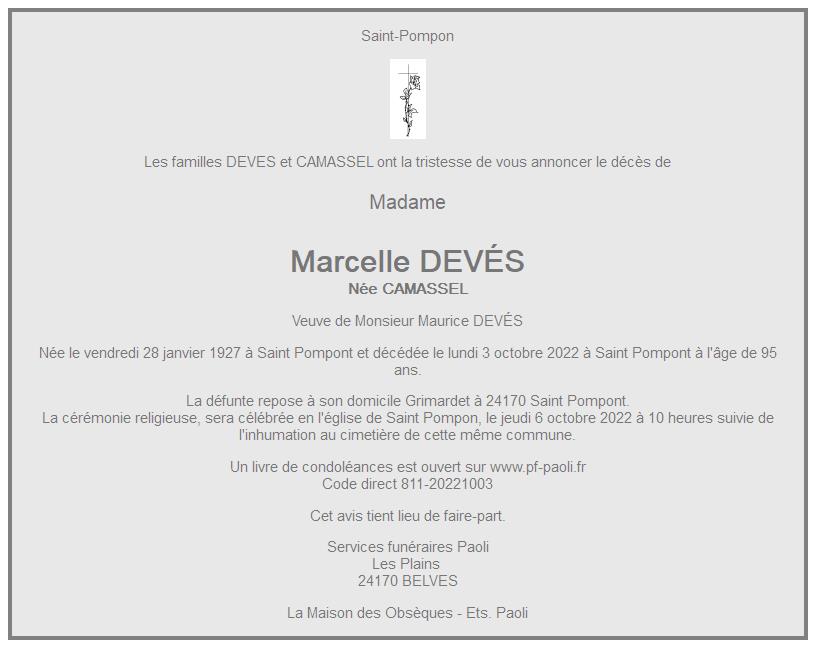 Saint-Pompon

Les familles DEVES et CAMASSEL ont la tristesse de vous annoncer le décès de

Madame

Marcelle DEVÉS
Née CAMASSEL

Veuve de Monsieur Maurice DEVÉS

Née le vendredi 28 janvier 1927 à Saint Pompont et décédée le lundi 3 octobre 2022 à Saint Pompont à l'âge de 95 ans.

La défunte repose à son domicile Grimardet à 24170 Saint Pompont.
La cérémonie religieuse, sera célébrée en l'église de Saint Pompon, le jeudi 6 octobre 2022 à 10 heures suivie de l'inhumation au cimetière de cette même commune.

Un livre de condoléances est ouvert sur www.pf-paoli.fr
Code direct 811-20221003

Cet avis tient lieu de faire-part.

Services funéraires Paoli
Les Plains
24170 BELVES

La Maison des Obsèques - Ets. Paoli